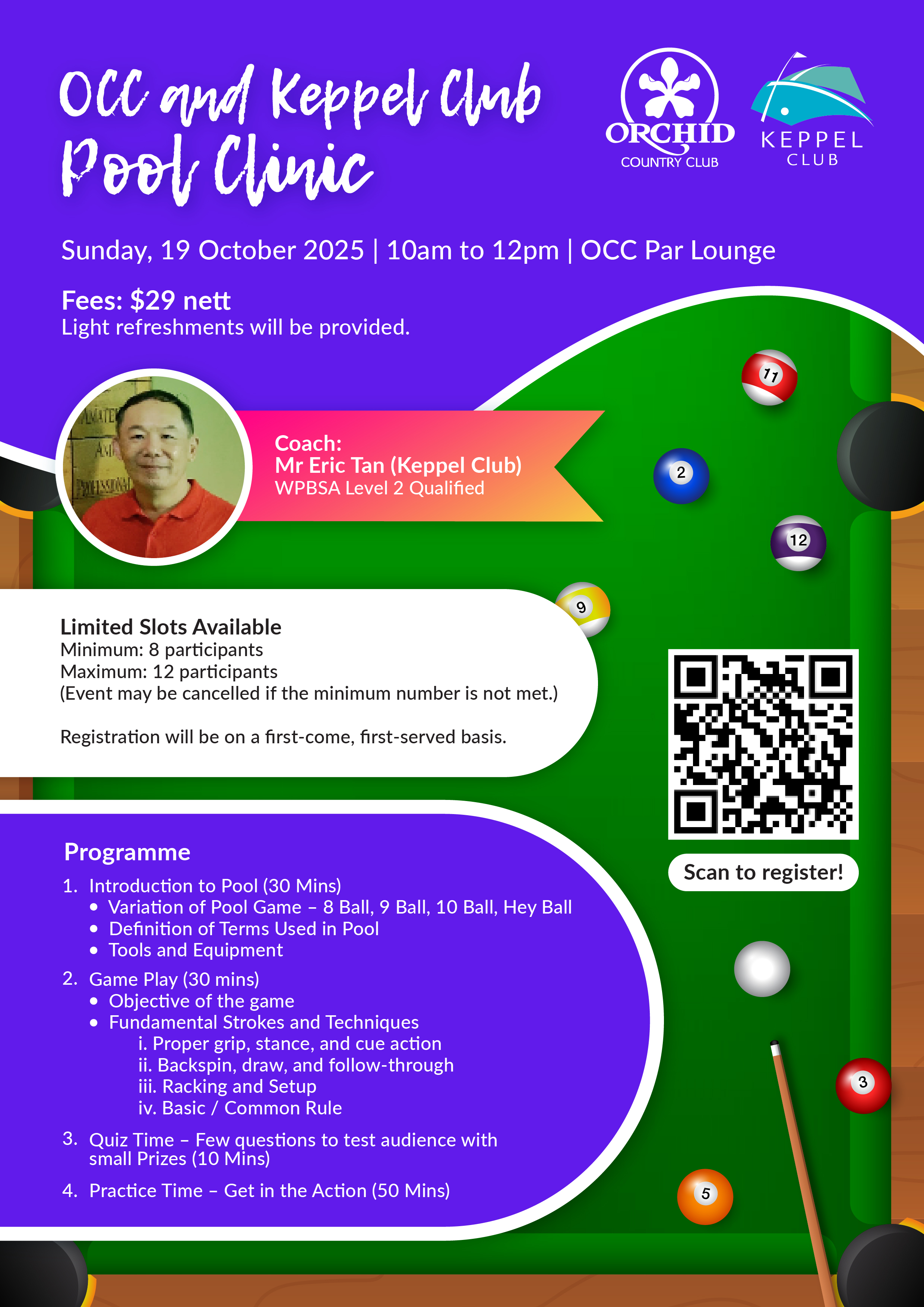 OCC and Keppel Club Pool Clinic

ORCHID COUNTRY CLUB

KEPPEL CLUB

Sunday, 19 October 2025 | 10am to 12pm | OCC Par Lounge

Fees: $29 nett
Light refreshments will be provided.

Coach:
Mr Eric Tan (Keppel Club)
WPBSA Level 2 Qualified

11

2

12

9

Limited Slots Available
Minimum: 8 participants
Maximum: 12 participants
(Event may be cancelled if the minimum number is not met.)

Registration will be on a first-come, first-served basis.

Scan to register!

Programme

1. Introduction to Pool (30 Mins)
• Variation of Pool Game – 8 Ball, 9 Ball, 10 Ball, Hey Ball
• Definition of Terms Used in Pool
• Tools and Equipment

2. Game Play (30 mins)
• Objective of the game
• Fundamental Strokes and Techniques
i. Proper grip, stance, and cue action
ii. Backspin, draw, and follow-through
iii. Racking and Setup
iv. Basic / Common Rule

3. Quiz Time – Few questions to test audience with small Prizes (10 Mins)

4. Practice Time – Get in the Action (50 Mins)

3

5